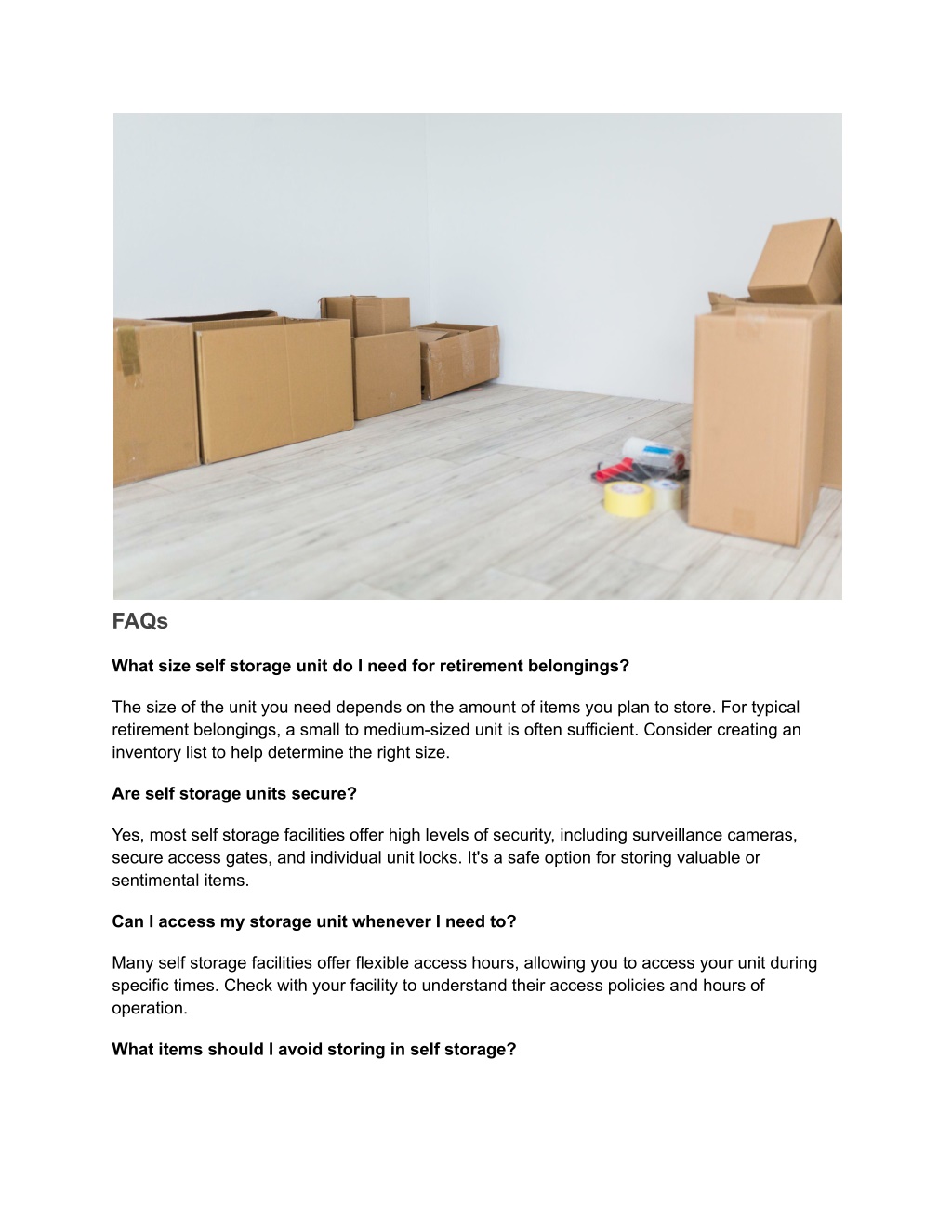 FAQs

What size self storage unit do I need for retirement belongings?

The size of the unit you need depends on the amount of items you plan to store. For typical retirement belongings, a small to medium-sized unit is often sufficient. Consider creating an inventory list to help determine the right size.

Are self storage units secure?

Yes, most self storage facilities offer high levels of security, including surveillance cameras, secure access gates, and individual unit locks. It's a safe option for storing valuable or sentimental items.

Can I access my storage unit whenever I need to?

Many self storage facilities offer flexible access hours, allowing you to access your unit during specific times. Check with your facility to understand their access policies and hours of operation.

What items should I avoid storing in self storage?